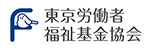 東京労働者
福祉基金協会